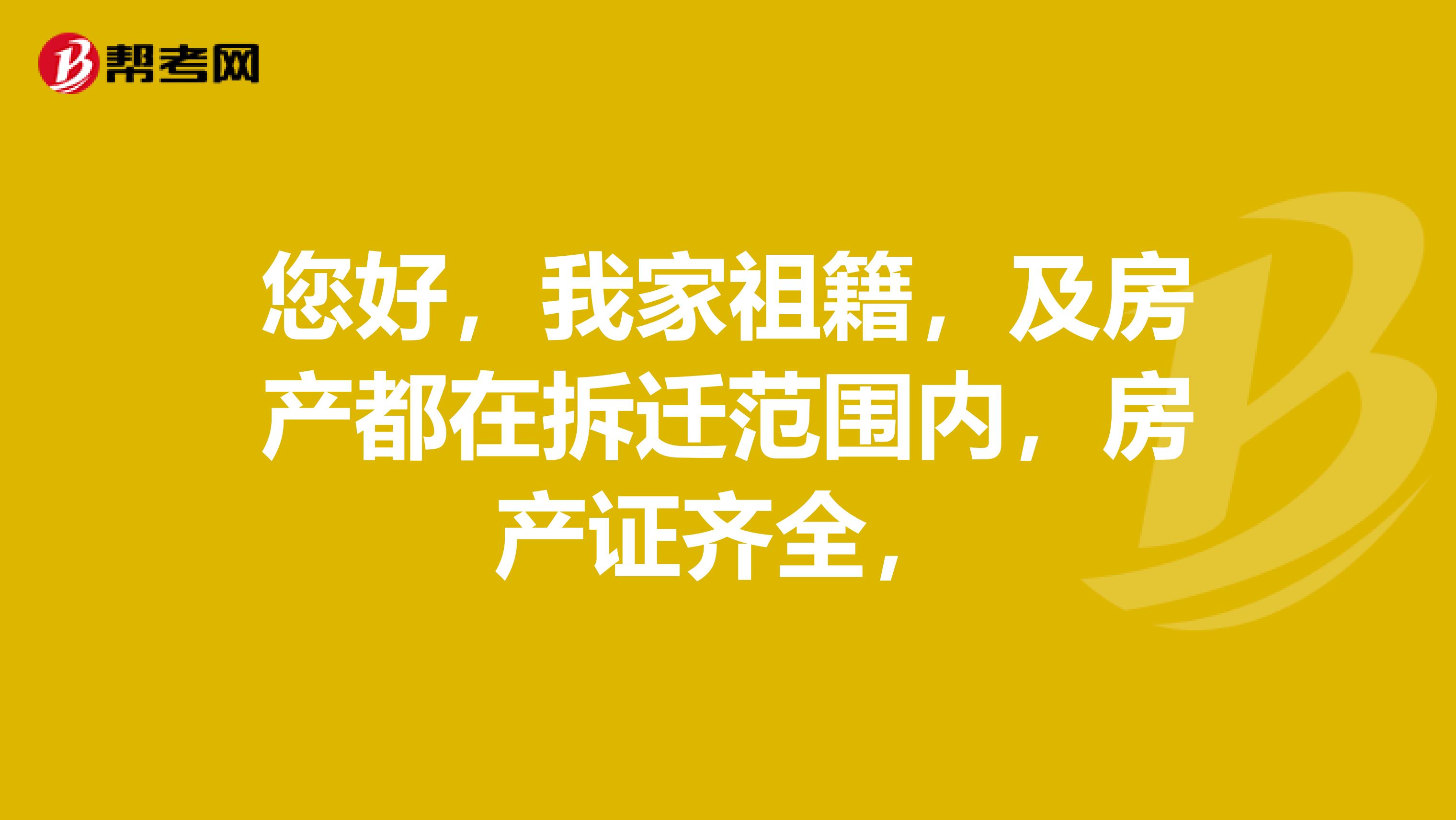 帮考网

您好，我家祖籍，及房产都在拆迁范围内，房产证齐全，